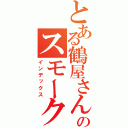 とある鶴屋さんのスモーク

インデックス